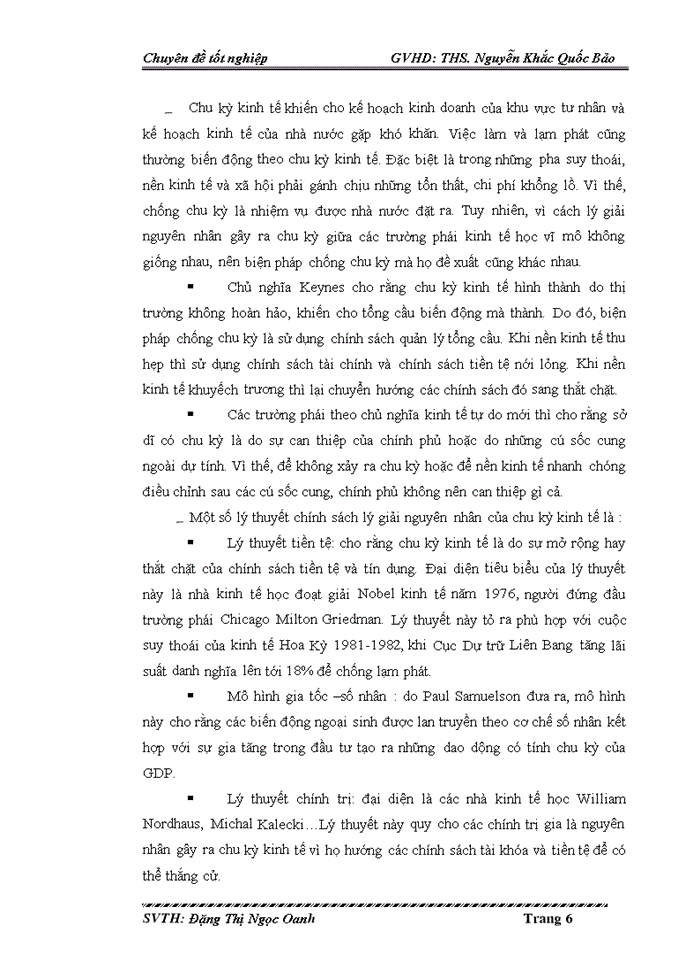 Chuyên đề tốt nghiệp GVHD: THS. Nguyễn Khắc Quốc Bảo

_ Chu kỳ kinh tế khiến cho kế hoạch kinh doanh của khu vực tư nhân và kế hoạch kinh tế của nhà nước gặp khó khăn. Việc làm và lạm phát cũng thường biến động theo chu kỳ kinh tế. Đặc biệt là trong những pha suy thoái, nền kinh tế và xã hội phải gánh chịu những tổn thất, chi phí khổng lồ. Vì thế, chống chu kỳ là nhiệm vụ được nhà nước đặt ra. Tuy nhiên, vì cách lý giải nguyên nhân gây ra chu kỳ giữa các trường phái kinh tế học vĩ mô không giống nhau, nên biện pháp chống chu kỳ mà họ đề xuất cũng khác nhau.

▪ Chủ nghĩa Keynes cho rằng chu kỳ kinh tế hình thành do thị trường không hoàn hảo, khiến cho tổng cầu biến động mà thành. Do đó, biện pháp chống chu kỳ là sử dụng chính sách quản lý tổng cầu. Khi nền kinh tế thu hẹp thì sử dụng chính sách tài chính và chính sách tiền tệ nới lỏng. Khi nền kinh tế khuyếch trương thì lại chuyển hướng các chính sách đó sang thắt chặt.

▪ Các trường phái theo chủ nghĩa kinh tế tự do mới thì cho rằng sở dĩ có chu kỳ là do sự can thiệp của chính phủ hoặc do những cú sốc cung ngoài dự tính. Vì thế, để không xảy ra chu kỳ hoặc để nền kinh tế nhanh chóng điều chỉnh sau các cú sốc cung, chính phủ không nên can thiệp gì cả.

_ Một số lý thuyết chính sách lý giải nguyên nhân của chu kỳ kinh tế là :

▪ Lý thuyết tiền tệ: cho rằng chu kỳ kinh tế là do sự mở rộng hay thắt chặt của chính sách tiền tệ và tín dụng. Đại diện tiêu biểu của lý thuyết này là nhà kinh tế học đoạt giải Nobel kinh tế năm 1976, người đứng đầu trường phái Chicago Milton Griedman. Lý thuyết này tỏ ra phù hợp với cuộc suy thoái của kinh tế Hoa Kỳ 1981-1982, khi Cục Dự trữ Liên Bang tăng lãi suất danh nghĩa lên tới 18% để chống lạm phát.

▪ Mô hình gia tốc –số nhân : do Paul Samuelson đưa ra, mô hình này cho rằng các biến động ngoại sinh được lan truyền theo cơ chế số nhân kết hợp với sự gia tăng trong đầu tư tạo ra những dao động có tính chu kỳ của GDP.

▪ Lý thuyết chính trị: đại diện là các nhà kinh tế học William Nordhaus, Michal Kalecki…Lý thuyết này quy cho các chính trị gia là nguyên nhân gây ra chu kỳ kinh tế vì họ hướng các chính sách tài khóa và tiền tệ để có thể thắng cử.

SVTH: Đặng Thị Ngọc Oanh Trang 6